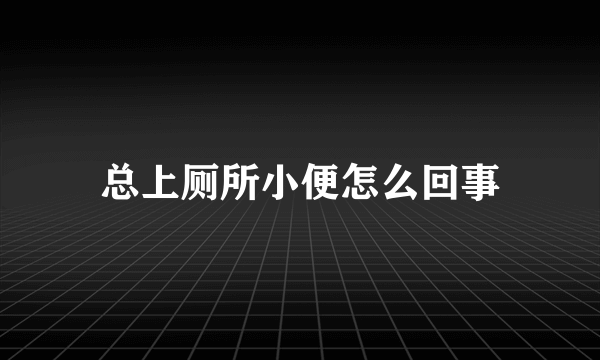 总上厕所小便怎么回事